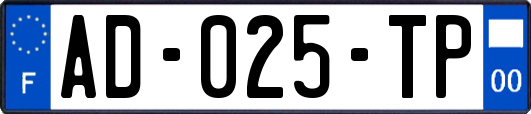 F

AD-025-TP

00